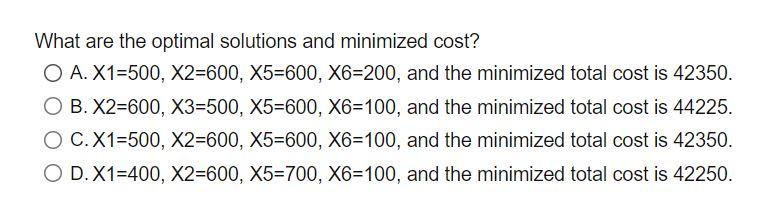 What are the optimal solutions and minimized cost?

A. X1=500, X2=600, X5=600, X6=200, and the minimized total cost is 42350.

B. X2=600, X3=500, X5=600, X6=100, and the minimized total cost is 44225.

C. X1=500, X2=600, X5=600, X6=100, and the minimized total cost is 42350.

D. X1=400, X2=600, X5=700, X6=100, and the minimized total cost is 42250.